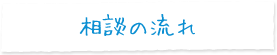 相談の流れ